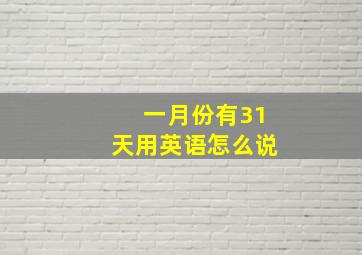 一月份有31天用英语怎么说